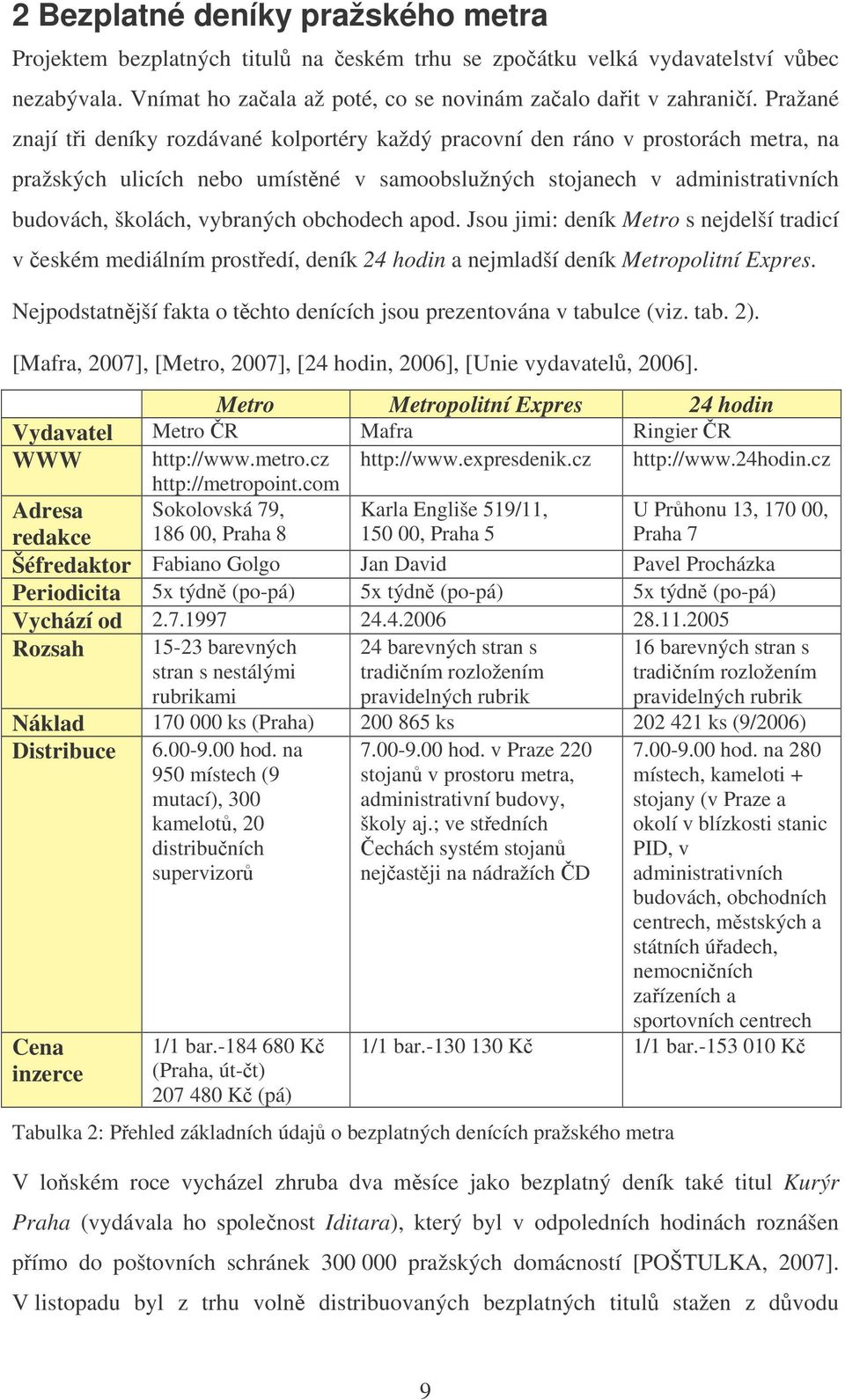 2 Bezplatné deníky pražského metra

Projektem bezplatných titulů na českém trhu se zpočátku velká vydavatelství vůbec nezabývala. Vnímat ho začala až poté, co se novinám začalo dařit v zahraničí. Pražané znají tři deníky rozdávané kolportéry každý pracovní den ráno v prostorách metra, na pražských ulicích nebo umístěné v samoobslužných stojanech v administrativních budovách, školách, vybraných obchodech apod. Jsou jimi: deník Metro s nejdelší tradicí v českém mediálním prostředí, deník 24 hodin a nejmladší deník Metropolitní Expres.

Nejpodstatnější fakta o těchto denících jsou prezentována v tabulce (viz. tab. 2).

[Mafra, 2007], [Metro, 2007], [24 hodin, 2006], [Unie vydavatelů, 2006].

| | Metro | Metropolitní Expres | 24 hodin |
|---|---|---|---|
| Vydavatel | Metro ČR | Mafra | Ringier ČR |
| WWW | http://www.metro.cz http://metropoint.com | http://www.expresdenik.cz | http://www.24hodin.cz |
| Adresa redakce | Sokolovská 79, 186 00, Praha 8 | Karla Engliše 519/11, 150 00, Praha 5 | U Průhonu 13, 170 00, Praha 7 |
| Šéfredaktor | Fabiano Golgo | Jan David | Pavel Procházka |
| Periodicita | 5x týdně (po-pá) | 5x týdně (po-pá) | 5x týdně (po-pá) |
| Vychází od | 2.7.1997 | 24.4.2006 | 28.11.2005 |
| Rozsah | 15-23 barevných stran s nestálými rubrikami | 24 barevných stran s tradičním rozložením pravidelných rubrik | 16 barevných stran s tradičním rozložením pravidelných rubrik |
| Náklad | 170 000 ks (Praha) | 200 865 ks | 202 421 ks (9/2006) |
| Distribuce | 6.00-9.00 hod. na 950 místech (9 mutací), 300 kamelotů, 20 distribučních supervizorů | 7.00-9.00 hod. v Praze 220 stojanů v prostoru metra, administrativní budovy, školy aj.; ve středních Čechách systém stojanů nejčastěji na nádražích ČD | 7.00-9.00 hod. na 280 místech, kameloti + stojany (v Praze a okolí v blízkosti stanic PID, v administrativních budovách, obchodních centrech, městských a státních úřadech, nemocničních zařízeních a sportovních centrech |
| Cena inzerce | 1/1 bar.-184 680 Kč (Praha, út-čt) 207 480 Kč (pá) | 1/1 bar.-130 130 Kč | 1/1 bar.-153 010 Kč |

Tabulka 2: Přehled základních údajů o bezplatných denících pražského metra

V loňském roce vycházel zhruba dva měsíce jako bezplatný deník také titul Kurýr Praha (vydávala ho společnost Iditara), který byl v odpoledních hodinách roznášen přímo do poštovních schránek 300 000 pražských domácností [POŠTULKA, 2007]. V listopadu byl z trhu volně distribuovaných bezplatných titulů stažen z důvodu

9